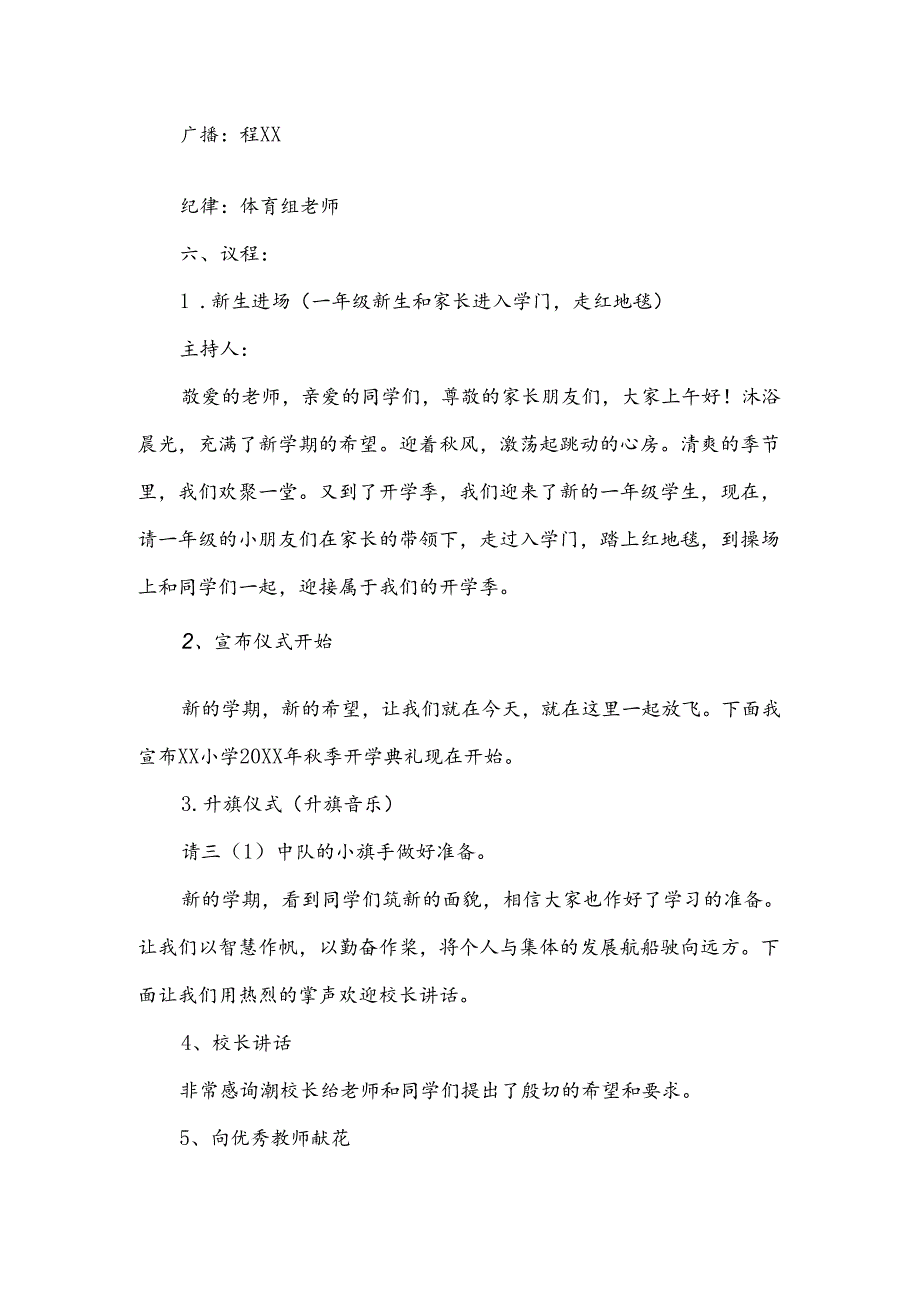 广播：程XX

纪律：体育组老师

六、议程：

1．新生进场（一年级新生和家长进入学门，走红地毯）

主持人：

敬爱的老师，亲爱的同学们，尊敬的家长朋友们，大家上午好！沐浴晨光，充满了新学期的希望。迎着秋风，激荡起跳动的心房。清爽的季节里，我们欢聚一堂。又到了开学季，我们迎来了新的一年级学生，现在，请一年级的小朋友们在家长的带领下，走过入学门，踏上红地毯，到操场上和同学们一起，迎接属于我们的开学季。

2、宣布仪式开始

新的学期，新的希望，让我们就在今天，就在这里一起放飞。下面我宣布XX小学20XX年秋季开学典礼现在开始。

3.升旗仪式（升旗音乐）

请三（1）中队的小旗手做好准备。

新的学期，看到同学们筑新的面貌，相信大家也作好了学习的准备。让我们以智慧作帆，以勤奋作桨，将个人与集体的发展航船驶向远方。下面让我们用热烈的掌声欢迎校长讲话。

4、校长讲话

非常感询潮校长给老师和同学们提出了殷切的希望和要求。

5、向优秀教师献花